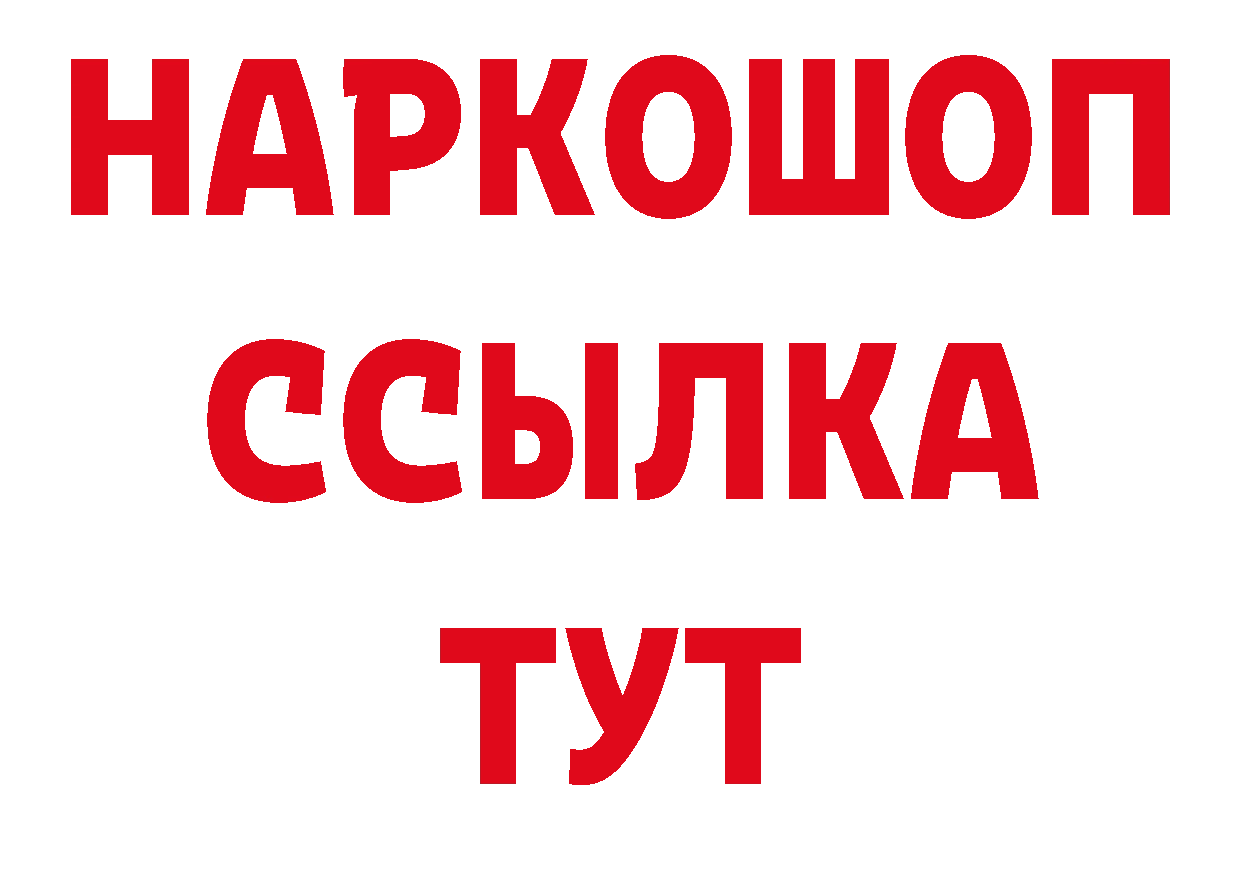 НАРКОШОП
ССЫЛКА
ТУТ